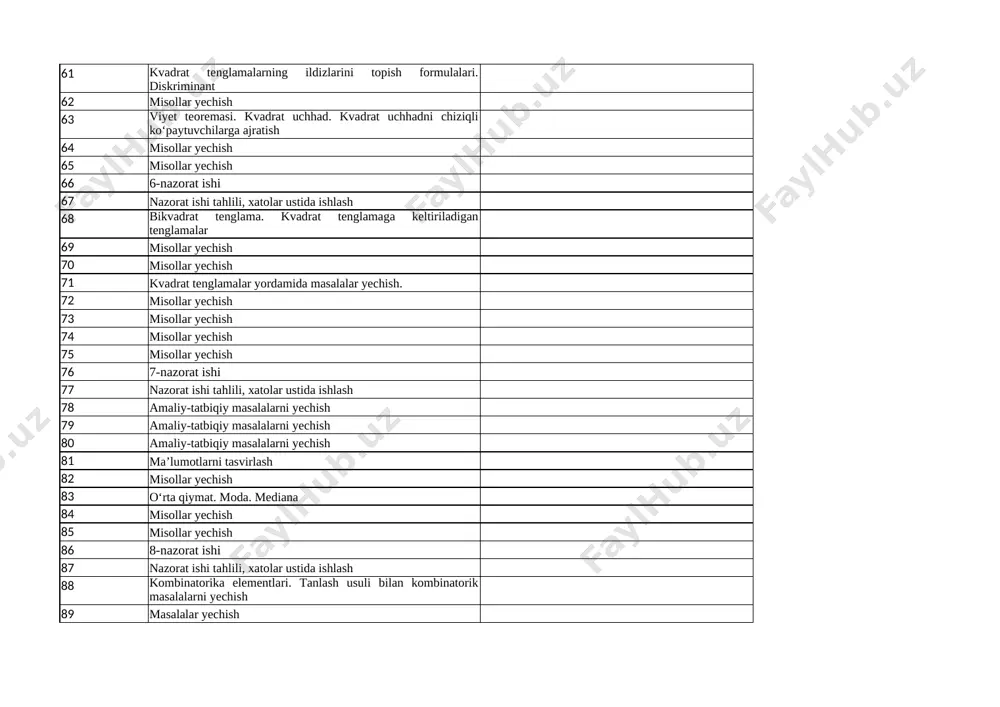 | | | |
|---|---|---|
| 61 | Kvadrat tenglamalarning ildizlarini topish formulalari. Diskriminant | |
| 62 | Misollar yechish | |
| 63 | Viyet teoremasi. Kvadrat uchhad. Kvadrat uchhadni chiziqli ko‘paytuvchilarga ajratish | |
| 64 | Misollar yechish | |
| 65 | Misollar yechish | |
| 66 | 6-nazorat ishi | |
| 67 | Nazorat ishi tahlili, xatolar ustida ishlash | |
| 68 | Bikvadrat tenglama. Kvadrat tenglamaga keltiriladigan tenglamalar | |
| 69 | Misollar yechish | |
| 70 | Misollar yechish | |
| 71 | Kvadrat tenglamalar yordamida masalalar yechish. | |
| 72 | Misollar yechish | |
| 73 | Misollar yechish | |
| 74 | Misollar yechish | |
| 75 | Misollar yechish | |
| 76 | 7-nazorat ishi | |
| 77 | Nazorat ishi tahlili, xatolar ustida ishlash | |
| 78 | Amaliy-tatbiqiy masalalarni yechish | |
| 79 | Amaliy-tatbiqiy masalalarni yechish | |
| 80 | Amaliy-tatbiqiy masalalarni yechish | |
| 81 | Ma’lumotlarni tasvirlash | |
| 82 | Misollar yechish | |
| 83 | O‘rta qiymat. Moda. Mediana | |
| 84 | Misollar yechish | |
| 85 | Misollar yechish | |
| 86 | 8-nazorat ishi | |
| 87 | Nazorat ishi tahlili, xatolar ustida ishlash | |
| 88 | Kombinatorika elementlari. Tanlash usuli bilan kombinatorik masalalarni yechish | |
| 89 | Masalalar yechish | |

FaylHub.uz FaylHub.uz FaylHub.uz FaylHub.uz FaylHub.uz FaylHub.uz